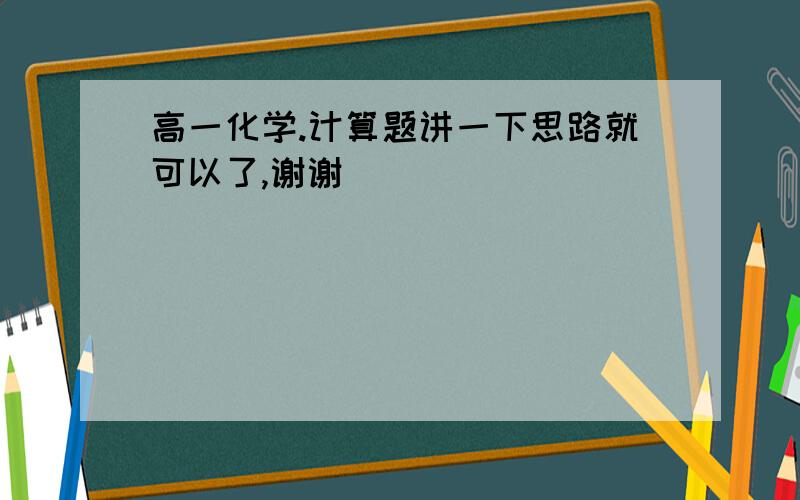 高一化学.计算题讲一下思路就可以了,谢谢